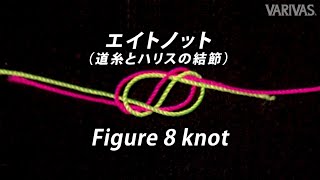 VARIVAS.

エイトノット
(道糸とハリスの結節)

Figure 8 knot